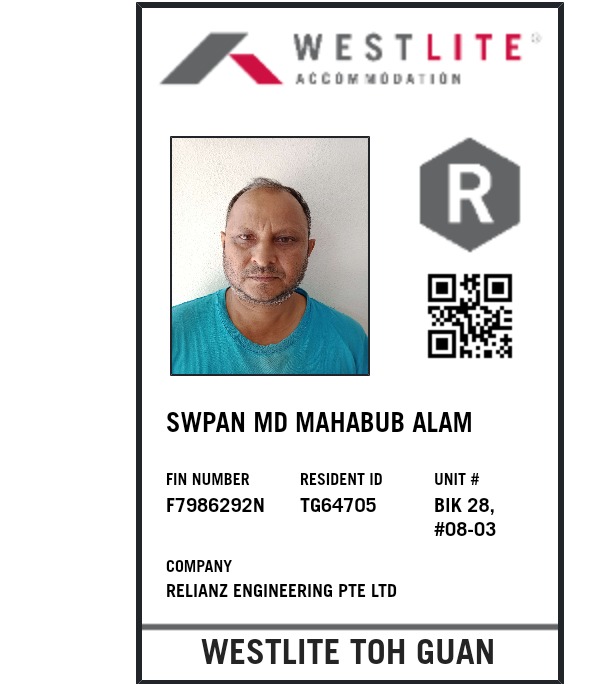 WESTLITE®
ACCOMMODATION

R

SWPAN MD MAHABUB ALAM

FIN NUMBER
F7986292N

RESIDENT ID
TG64705

UNIT #
BIK 28,
#08-03

COMPANY
RELIANZ ENGINEERING PTE LTD

WESTLITE TOH GUAN